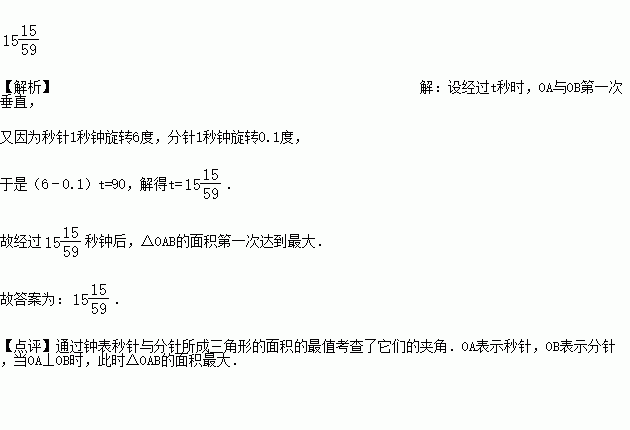 $15\frac{15}{59}$

【解析】 解：设经过t秒时，OA与OB第一次垂直，

又因为秒针1秒钟旋转6度，分针1秒钟旋转0.1度，

于是（6－0.1）t=90，解得t=$15\frac{15}{59}$．

故经过$15\frac{15}{59}$秒钟后，△OAB的面积第一次达到最大．

故答案为：$15\frac{15}{59}$．

【点评】通过钟表秒针与分针所成三角形的面积的最值考查了它们的夹角．OA表示秒针，OB表示分针，当OA⊥OB时，此时△OAB的面积最大．